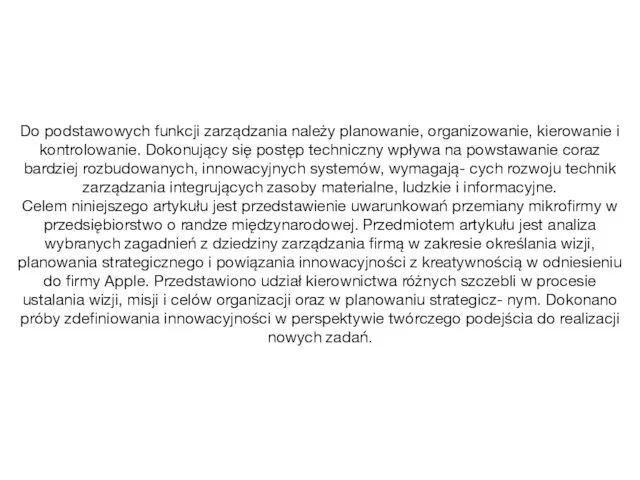 Do podstawowych funkcji zarządzania należy planowanie, organizowanie, kierowanie i kontrolowanie. Dokonujący się postęp techniczny wpływa na powstawanie coraz bardziej rozbudowanych, innowacyjnych systemów, wymagają- cych rozwoju technik zarządzania integrujących zasoby materialne, ludzkie i informacyjne.
Celem niniejszego artykułu jest przedstawienie uwarunkowań przemiany mikrofirmy w przedsiębiorstwo o randze międzynarodowej. Przedmiotem artykułu jest analiza wybranych zagadnień z dziedziny zarządzania firmą w zakresie określania wizji, planowania strategicznego i powiązania innowacyjności z kreatywnością w odniesieniu do firmy Apple. Przedstawiono udział kierownictwa różnych szczebli w procesie ustalania wizji, misji i celów organizacji oraz w planowaniu strategicz- nym. Dokonano próby zdefiniowania innowacyjności w perspektywie twórczego podejścia do realizacji nowych zadań.